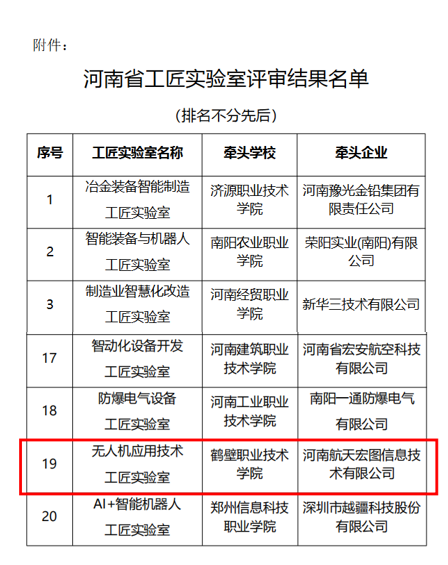 附件：

河南省工匠实验室评审结果名单

（排名不分先后）

| 序号 | 工匠实验室名称 | 牵头学校 | 牵头企业 |
|---|---|---|---|
| 1 | 冶金装备智能制造工匠实验室 | 济源职业技术学院 | 河南豫光金铅集团有限责任公司 |
| 2 | 智能装备与机器人工匠实验室 | 南阳农业职业学院 | 荣阳实业(南阳)有限公司 |
| 3 | 制造业智慧化改造工匠实验室 | 河南经贸职业学院 | 新华三技术有限公司 |
| 17 | 智动化设备开发工匠实验室 | 河南建筑职业技术学院 | 河南省宏安航空科技有限公司 |
| 18 | 防爆电气设备工匠实验室 | 河南工业职业技术学院 | 南阳一通防爆电气有限公司 |
| 19 | 无人机应用技术工匠实验室 | 鹤壁职业技术学院 | 河南航天宏图信息技术有限公司 |
| 20 | AI+智能机器人工匠实验室 | 郑州信息科技职业学院 | 深圳市越疆科技股份有限公司 |